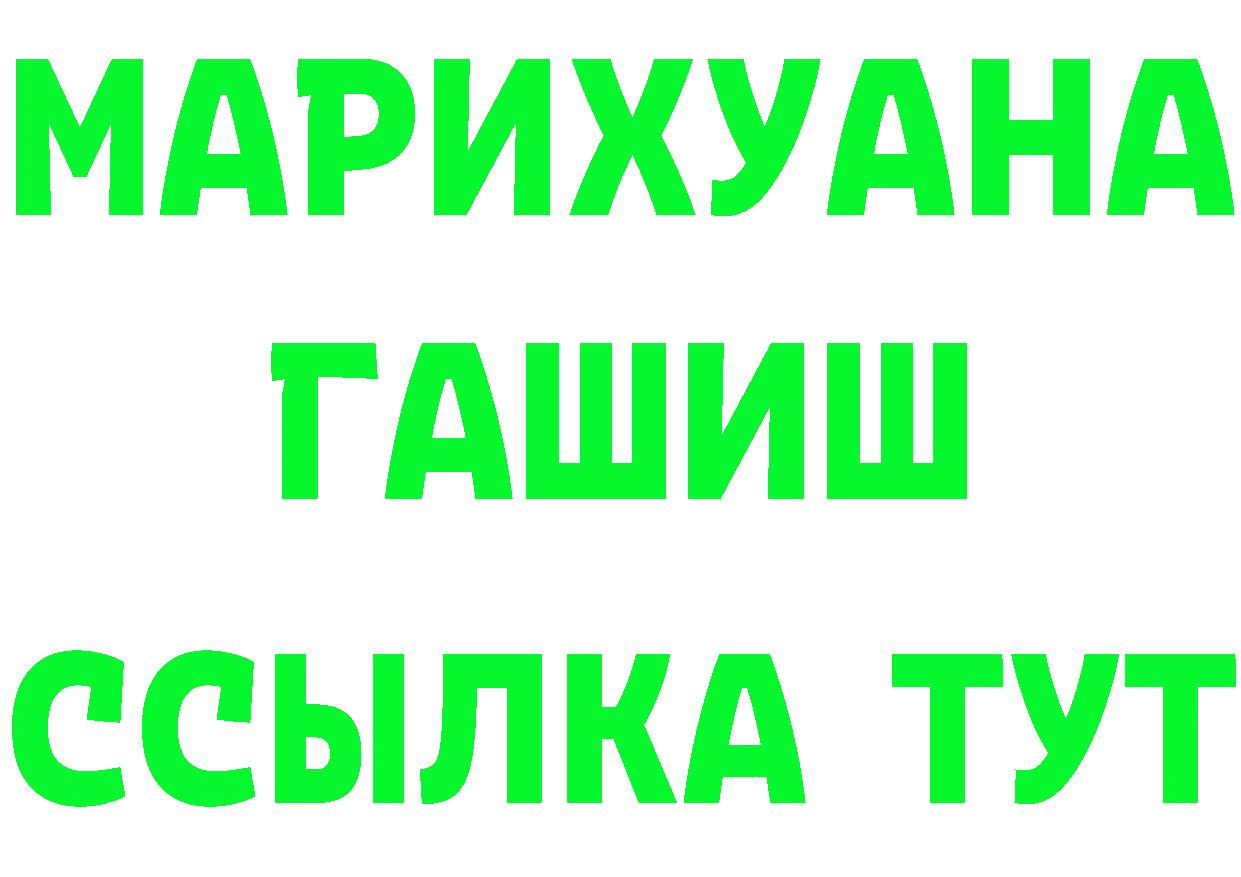 МАРИХУАНА
ГАШИШ
ССЫЛКА ТУТ